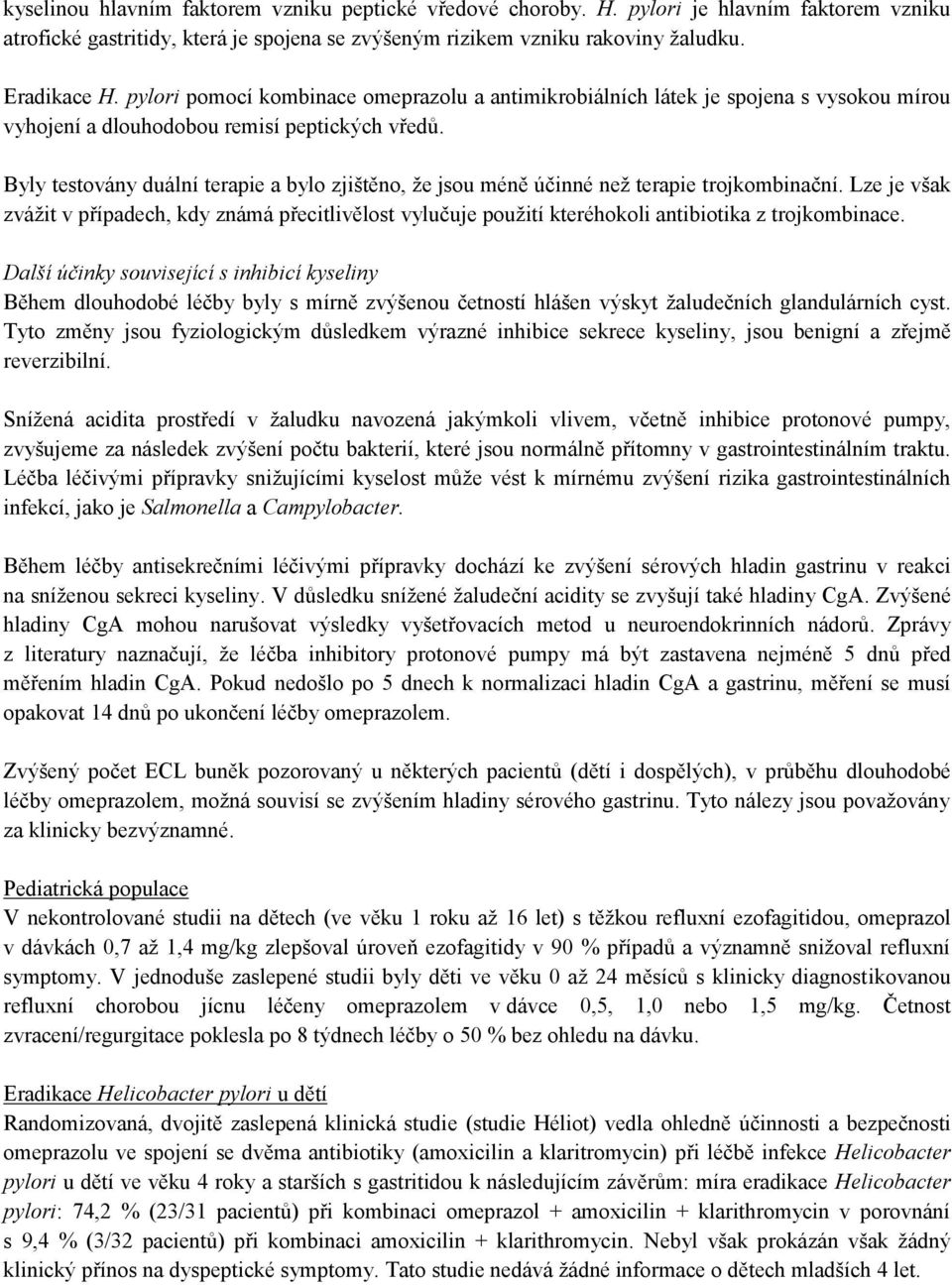 kyselinou hlavním faktorem vzniku peptické vředové choroby. H. pylori je hlavním faktorem vzniku atrofické gastritidy, která je spojena se zvýšeným rizikem vzniku rakoviny žaludku.

Eradikace H. pylori pomocí kombinace omeprazolu a antimikrobiálních látek je spojena s vysokou mírou vyhojení a dlouhodobou remisí peptických vředů.

Byly testovány duální terapie a bylo zjištěno, že jsou méně účinné než terapie trojkombinační. Lze je však zvážit v případech, kdy známá přecitlivělost vylučuje použití kteréhokoli antibiotika z trojkombinace.

Další účinky související s inhibicí kyseliny
Během dlouhodobé léčby byly s mírně zvýšenou četností hlášen výskyt žaludečních glandulárních cyst. Tyto změny jsou fyziologickým důsledkem výrazné inhibice sekrece kyseliny, jsou benigní a zřejmě reverzibilní.

Snížená acidita prostředí v žaludku navozená jakýmkoli vlivem, včetně inhibice protonové pumpy, zvyšujeme za následek zvýšení počtu bakterií, které jsou normálně přítomny v gastrointestinálním traktu. Léčba léčivými přípravky snižujícími kyselost může vést k mírnému zvýšení rizika gastrointestinálních infekcí, jako je Salmonella a Campylobacter.

Během léčby antisekrečními léčivými přípravky dochází ke zvýšení sérových hladin gastrinu v reakci na sníženou sekreci kyseliny. V důsledku snížené žaludeční acidity se zvyšují také hladiny CgA. Zvýšené hladiny CgA mohou narušovat výsledky vyšetřovacích metod u neuroendokrinních nádorů. Zprávy z literatury naznačují, že léčba inhibitory protonové pumpy má být zastavena nejméně 5 dnů před měřením hladin CgA. Pokud nedošlo po 5 dnech k normalizaci hladin CgA a gastrinu, měření se musí opakovat 14 dnů po ukončení léčby omeprazolem.

Zvýšený počet ECL buněk pozorovaný u některých pacientů (dětí i dospělých), v průběhu dlouhodobé léčby omeprazolem, možná souvisí se zvýšením hladiny sérového gastrinu. Tyto nálezy jsou považovány za klinicky bezvýznamné.

Pediatrická populace
V nekontrolované studii na dětech (ve věku 1 roku až 16 let) s těžkou refluxní ezofagitidou, omeprazol v dávkách 0,7 až 1,4 mg/kg zlepšoval úroveň ezofagitidy v 90 % případů a významně snižoval refluxní symptomy. V jednoduše zaslepené studii byly děti ve věku 0 až 24 měsíců s klinicky diagnostikovanou refluxní chorobou jícnu léčeny omeprazolem v dávce 0,5, 1,0 nebo 1,5 mg/kg. Četnost zvracení/regurgitace poklesla po 8 týdnech léčby o 50 % bez ohledu na dávku.

Eradikace Helicobacter pylori u dětí
Randomizovaná, dvojitě zaslepená klinická studie (studie Héliot) vedla ohledně účinnosti a bezpečnosti omeprazolu ve spojení se dvěma antibiotiky (amoxicilin a klaritromycin) při léčbě infekce Helicobacter pylori u dětí ve věku 4 roky a starších s gastritidou k následujícím závěrům: míra eradikace Helicobacter pylori: 74,2 % (23/31 pacientů) při kombinaci omeprazol + amoxicilin + klarithromycin v porovnání s 9,4 % (3/32 pacientů) při kombinaci amoxicilin + klarithromycin. Nebyl však prokázán však žádný klinický přínos na dyspeptické symptomy. Tato studie nedává žádné informace o dětech mladších 4 let.